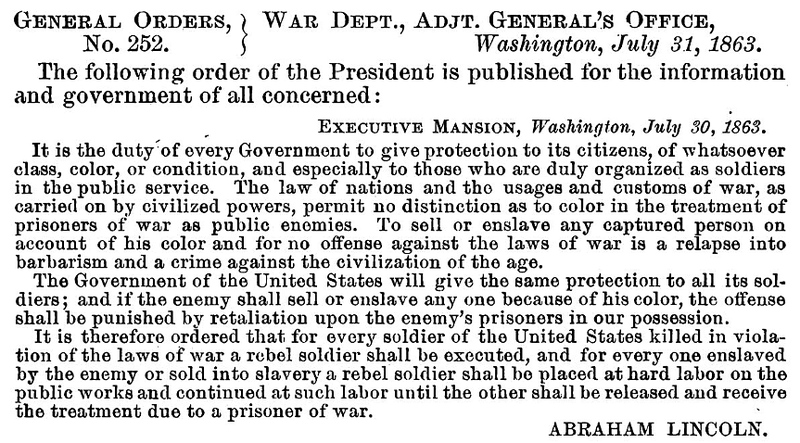 GENERAL ORDERS, No. 252.

WAR DEPT., ADJT. GENERAL'S OFFICE, Washington, July 31, 1863.

The following order of the President is published for the information and government of all concerned:

EXECUTIVE MANSION, Washington, July 30, 1863.

It is the duty of every Government to give protection to its citizens, of whatsoever class, color, or condition, and especially to those who are duly organized as soldiers in the public service. The law of nations and the usages and customs of war, as carried on by civilized powers, permit no distinction as to color in the treatment of prisoners of war as public enemies. To sell or enslave any captured person on account of his color and for no offense against the laws of war is a relapse into barbarism and a crime against the civilization of the age.

The Government of the United States will give the same protection to all its soldiers; and if the enemy shall sell or enslave any one because of his color, the offense shall be punished by retaliation upon the enemy's prisoners in our possession.

It is therefore ordered that for every soldier of the United States killed in violation of the laws of war a rebel soldier shall be executed, and for every one enslaved by the enemy or sold into slavery a rebel soldier shall be placed at hard labor on the public works and continued at such labor until the other shall be released and receive the treatment due to a prisoner of war.

ABRAHAM LINCOLN.